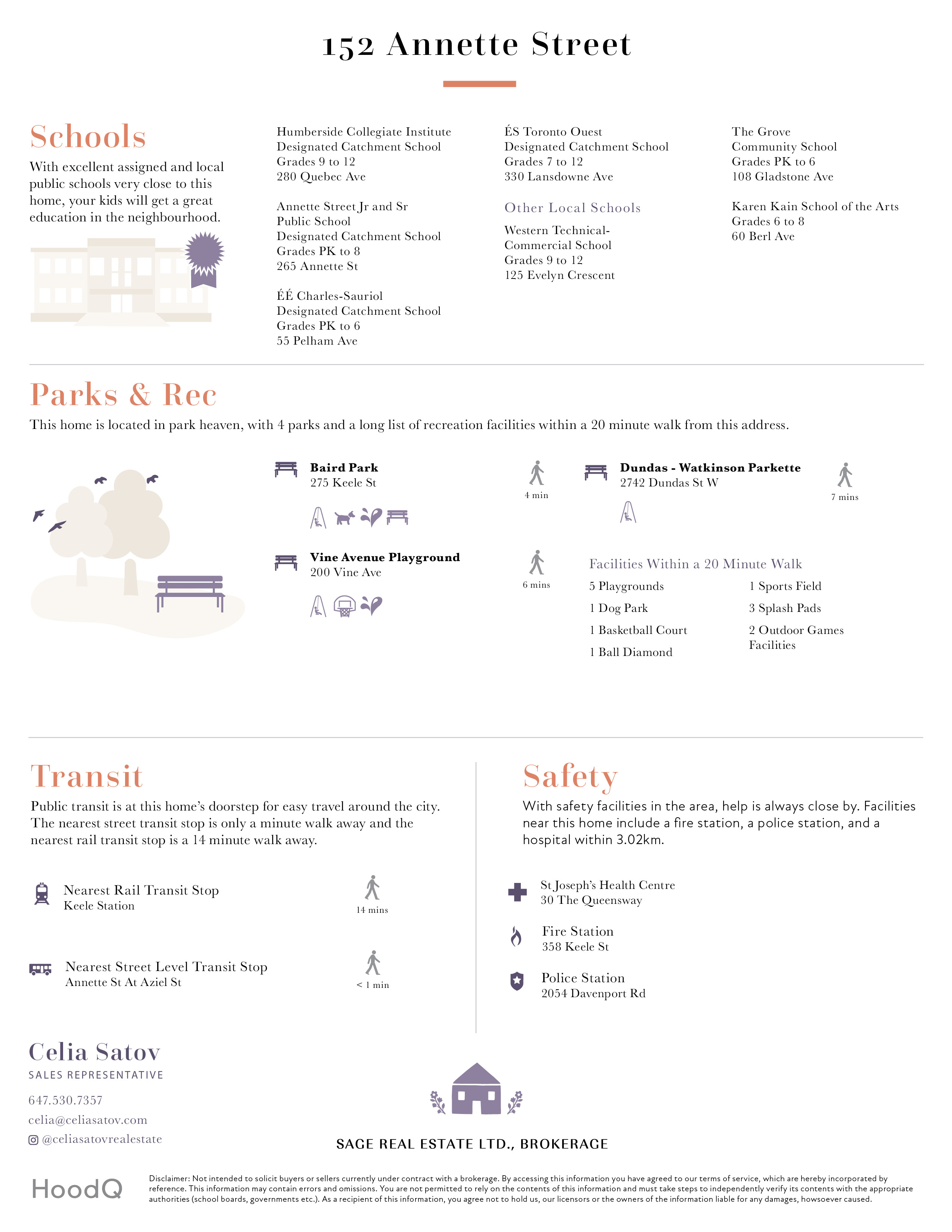 152 Annette Street

Schools

With excellent assigned and local public schools very close to this home, your kids will get a great education in the neighbourhood.

Humberside Collegiate Institute
Designated Catchment School
Grades 9 to 12
280 Quebec Ave

Annette Street Jr and Sr Public School
Designated Catchment School
Grades PK to 8
265 Annette St

ÉÉ Charles-Sauriol
Designated Catchment School
Grades PK to 6
55 Pelham Ave

ÉS Toronto Ouest
Designated Catchment School
Grades 7 to 12
330 Lansdowne Ave

Other Local Schools

Western Technical-Commercial School
Grades 9 to 12
125 Evelyn Crescent

The Grove Community School
Grades PK to 6
108 Gladstone Ave

Karen Kain School of the Arts
Grades 6 to 8
60 Berl Ave

Parks & Rec

This home is located in park heaven, with 4 parks and a long list of recreation facilities within a 20 minute walk from this address.

Baird Park
275 Keele St
4 min

Vine Avenue Playground
200 Vine Ave
6 mins

Dundas - Watkinson Parkette
2742 Dundas St W
7 mins

Facilities Within a 20 Minute Walk

5 Playgrounds
1 Dog Park
1 Basketball Court
1 Ball Diamond
1 Sports Field
3 Splash Pads
2 Outdoor Games Facilities

Transit

Public transit is at this home's doorstep for easy travel around the city. The nearest street transit stop is only a minute walk away and the nearest rail transit stop is a 14 minute walk away.

Nearest Rail Transit Stop
Keele Station
14 mins

Nearest Street Level Transit Stop
Annette St At Aziel St
< 1 min

Safety

With safety facilities in the area, help is always close by. Facilities near this home include a fire station, a police station, and a hospital within 3.02km.

St Joseph's Health Centre
30 The Queensway

Fire Station
358 Keele St

Police Station
2054 Davenport Rd

Celia Satov
SALES REPRESENTATIVE
647.530.7357
celia@celiasatov.com
@celiasatovrealestate

SAGE REAL ESTATE LTD., BROKERAGE

HoodQ

Disclaimer: Not intended to solicit buyers or sellers currently under contract with a brokerage. By accessing this information you have agreed to our terms of service, which are hereby incorporated by reference. This information may contain errors and omissions. You are not permitted to rely on the contents of this information and must take steps to independently verify its contents with the appropriate authorities (school boards, governments etc.). As a recipient of this information, you agree not to hold us, our licensors or the owners of the information liable for any damages, howsoever caused.